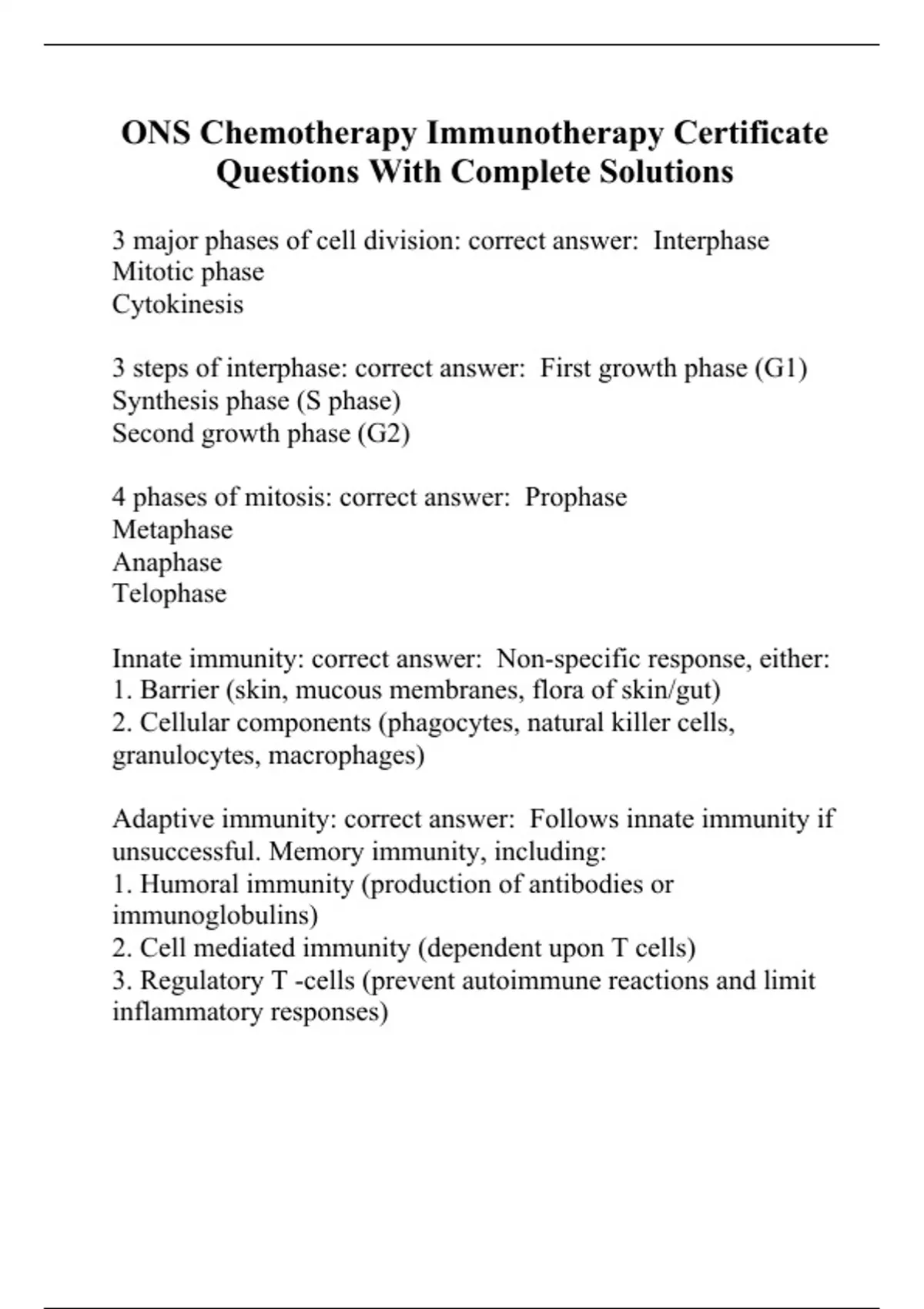 ONS Chemotherapy Immunotherapy Certificate Questions With Complete Solutions

3 major phases of cell division: correct answer:  Interphase
Mitotic phase
Cytokinesis

3 steps of interphase: correct answer:  First growth phase (G1)
Synthesis phase (S phase)
Second growth phase (G2)

4 phases of mitosis: correct answer:  Prophase
Metaphase
Anaphase
Telophase

Innate immunity: correct answer:  Non-specific response, either:
1. Barrier (skin, mucous membranes, flora of skin/gut)
2. Cellular components (phagocytes, natural killer cells, granulocytes, macrophages)

Adaptive immunity: correct answer:  Follows innate immunity if unsuccessful. Memory immunity, including:
1. Humoral immunity (production of antibodies or immunoglobulins)
2. Cell mediated immunity (dependent upon T cells)
3. Regulatory T -cells (prevent autoimmune reactions and limit inflammatory responses)